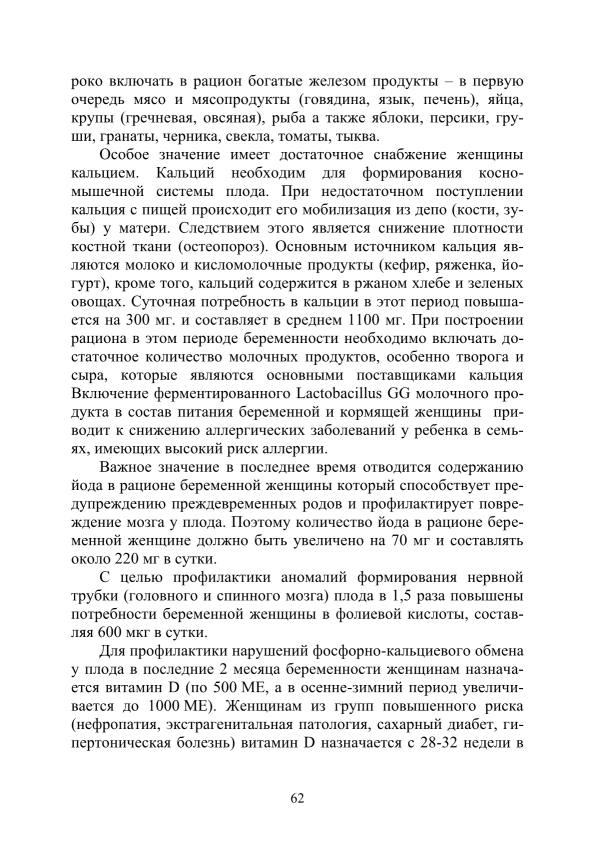 роко включать в рацион богатые железом продукты – в первую очередь мясо и мясопродукты (говядина, язык, печень), яйца, крупы (гречневая, овсяная), рыба а также яблоки, персики, груши, гранаты, черника, свекла, томаты, тыква.

Особое значение имеет достаточное снабжение женщины кальцием. Кальций необходим для формирования косно-мышечной системы плода. При недостаточном поступлении кальция с пищей происходит его мобилизация из депо (кости, зубы) у матери. Следствием этого является снижение плотности костной ткани (остеопороз). Основным источником кальция являются молоко и кисломолочные продукты (кефир, ряженка, йогурт), кроме того, кальций содержится в ржаном хлебе и зеленых овощах. Суточная потребность в кальции в этот период повышается на 300 мг. и составляет в среднем 1100 мг. При построении рациона в этом периоде беременности необходимо включать достаточное количество молочных продуктов, особенно творога и сыра, которые являются основными поставщиками кальция Включение ферментированного Lactobacillus GG молочного продукта в состав питания беременной и кормящей женщины приводит к снижению аллергических заболеваний у ребенка в семьях, имеющих высокий риск аллергии.

Важное значение в последнее время отводится содержанию йода в рационе беременной женщины который способствует предупреждению преждевременных родов и профилактирует повреждение мозга у плода. Поэтому количество йода в рационе беременной женщине должно быть увеличено на 70 мг и составлять около 220 мг в сутки.

С целью профилактики аномалий формирования нервной трубки (головного и спинного мозга) плода в 1,5 раза повышены потребности беременной женщины в фолиевой кислоты, составляя 600 мкг в сутки.

Для профилактики нарушений фосфорно-кальциевого обмена у плода в последние 2 месяца беременности женщинам назначается витамин D (по 500 МЕ, а в осенне-зимний период увеличивается до 1000 МЕ). Женщинам из групп повышенного риска (нефропатия, экстрагенитальная патология, сахарный диабет, гипертоническая болезнь) витамин D назначается с 28-32 недели в

62